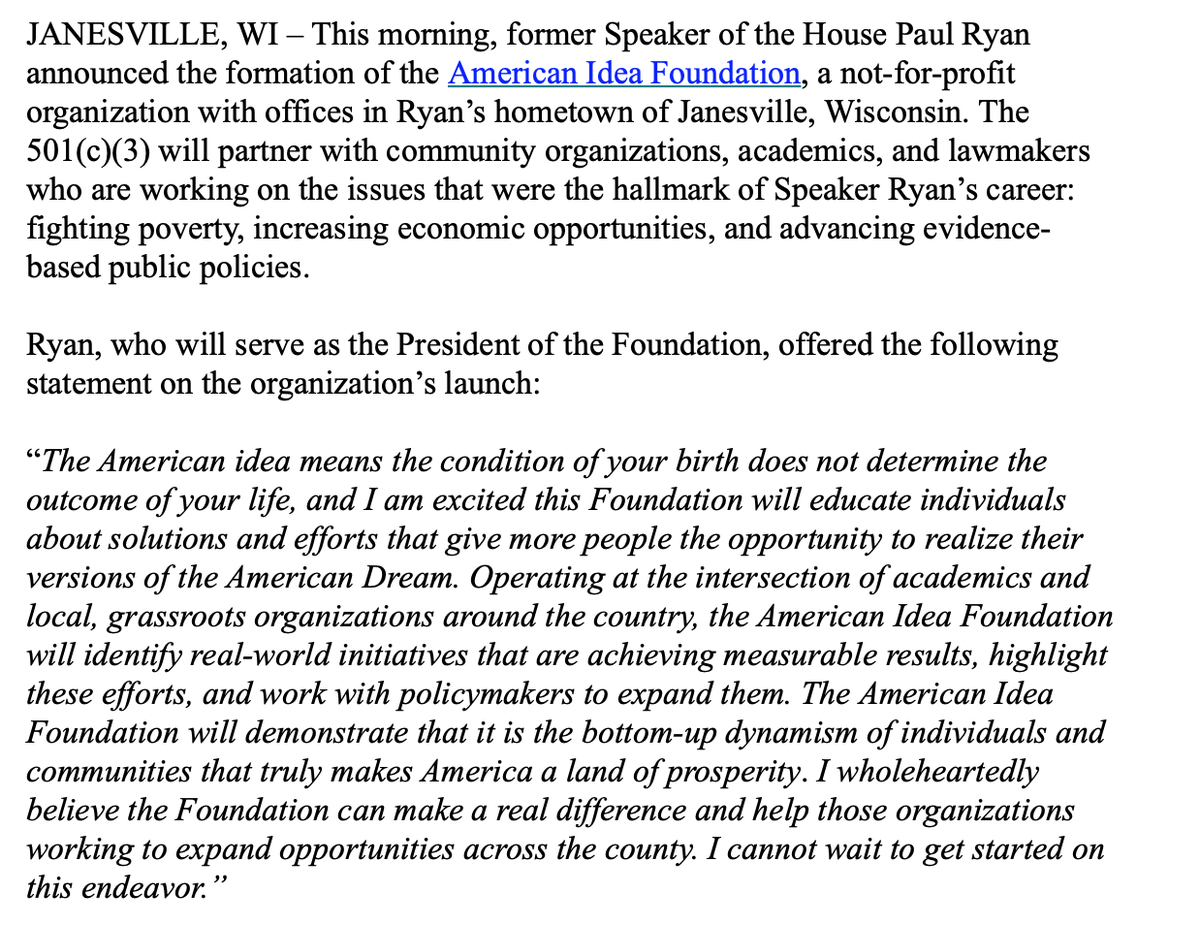 JANESVILLE, WI – This morning, former Speaker of the House Paul Ryan announced the formation of the American Idea Foundation, a not-for-profit organization with offices in Ryan's hometown of Janesville, Wisconsin. The 501(c)(3) will partner with community organizations, academics, and lawmakers who are working on the issues that were the hallmark of Speaker Ryan's career: fighting poverty, increasing economic opportunities, and advancing evidence-based public policies.

Ryan, who will serve as the President of the Foundation, offered the following statement on the organization's launch:

"The American idea means the condition of your birth does not determine the outcome of your life, and I am excited this Foundation will educate individuals about solutions and efforts that give more people the opportunity to realize their versions of the American Dream. Operating at the intersection of academics and local, grassroots organizations around the country, the American Idea Foundation will identify real-world initiatives that are achieving measurable results, highlight these efforts, and work with policymakers to expand them. The American Idea Foundation will demonstrate that it is the bottom-up dynamism of individuals and communities that truly makes America a land of prosperity. I wholeheartedly believe the Foundation can make a real difference and help those organizations working to expand opportunities across the county. I cannot wait to get started on this endeavor."